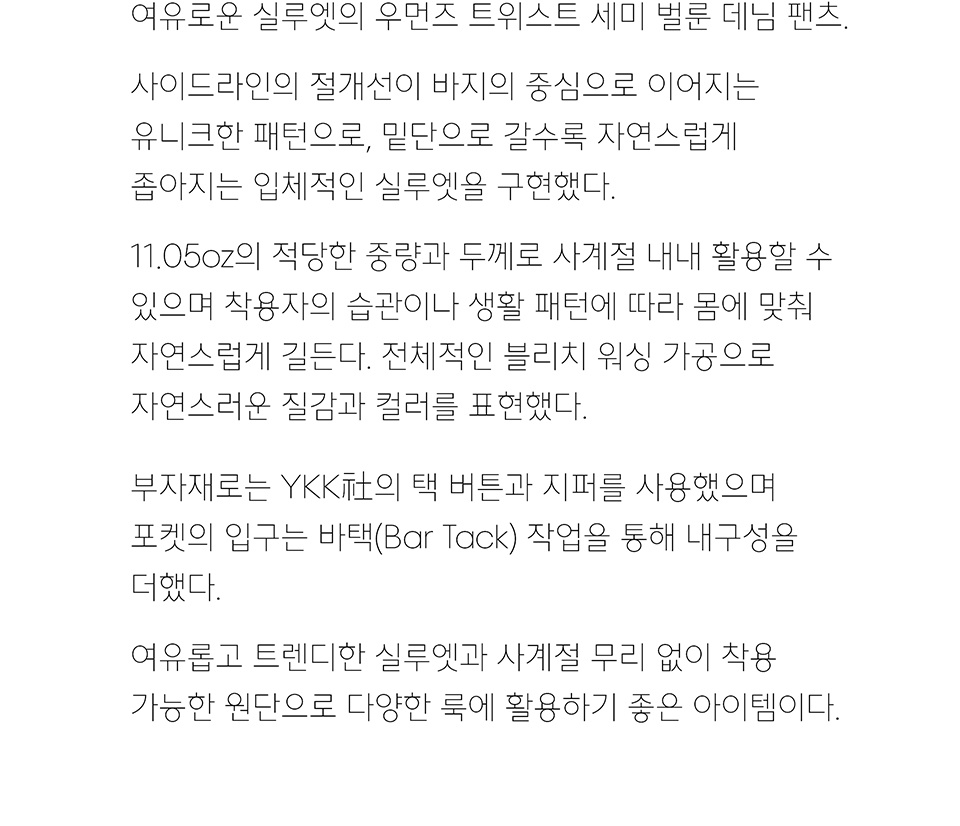 여유로운 실루엣의 우먼즈 트위스트 세미 벌룬 데님 팬츠.

사이드라인의 절개선이 바지의 중심으로 이어지는 유니크한 패턴으로, 밑단으로 갈수록 자연스럽게 좁아지는 입체적인 실루엣을 구현했다.

11.05oz의 적당한 중량과 두께로 사계절 내내 활용할 수 있으며 착용자의 습관이나 생활 패턴에 따라 몸에 맞춰 자연스럽게 길든다. 전체적인 블리치 워싱 가공으로 자연스러운 질감과 컬러를 표현했다.

부자재로는 YKK社의 택 버튼과 지퍼를 사용했으며 포켓의 입구는 바택(Bar Tack) 작업을 통해 내구성을 더했다.

여유롭고 트렌디한 실루엣과 사계절 무리 없이 착용 가능한 원단으로 다양한 룩에 활용하기 좋은 아이템이다.